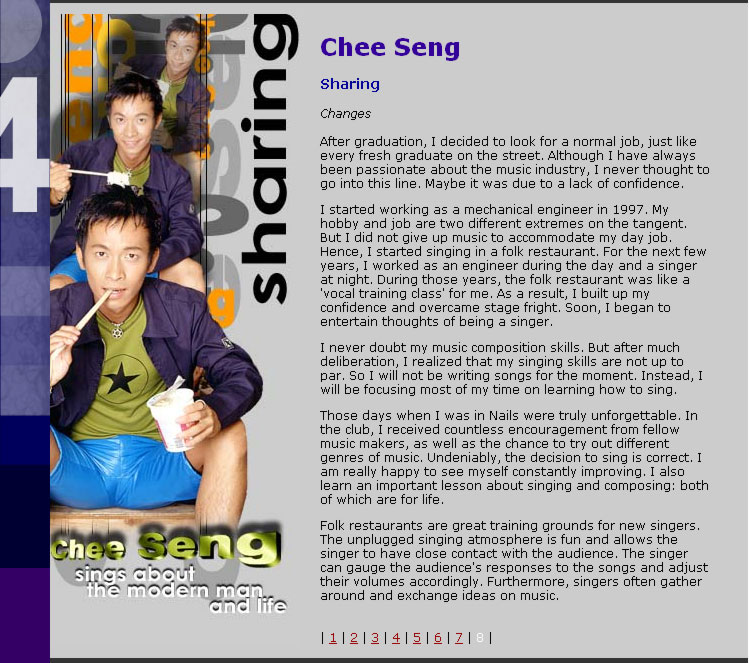 4

sharing

Chee Seng
sings about the modern man and life

Chee Seng

Sharing

Changes

After graduation, I decided to look for a normal job, just like every fresh graduate on the street. Although I have always been passionate about the music industry, I never thought to go into this line. Maybe it was due to a lack of confidence.

I started working as a mechanical engineer in 1997. My hobby and job are two different extremes on the tangent. But I did not give up music to accommodate my day job. Hence, I started singing in a folk restaurant. For the next few years, I worked as an engineer during the day and a singer at night. During those years, the folk restaurant was like a 'vocal training class' for me. As a result, I built up my confidence and overcame stage fright. Soon, I began to entertain thoughts of being a singer.

I never doubt my music composition skills. But after much deliberation, I realized that my singing skills are not up to par. So I will not be writing songs for the moment. Instead, I will be focusing most of my time on learning how to sing.

Those days when I was in Nails were truly unforgettable. In the club, I received countless encouragement from fellow music makers, as well as the chance to try out different genres of music. Undeniably, the decision to sing is correct. I am really happy to see myself constantly improving. I also learn an important lesson about singing and composing: both of which are for life.

Folk restaurants are great training grounds for new singers. The unplugged singing atmosphere is fun and allows the singer to have close contact with the audience. The singer can gauge the audience's responses to the songs and adjust their volumes accordingly. Furthermore, singers often gather around and exchange ideas on music.

| 1 | 2 | 3 | 4 | 5 | 6 | 7 | 8 |